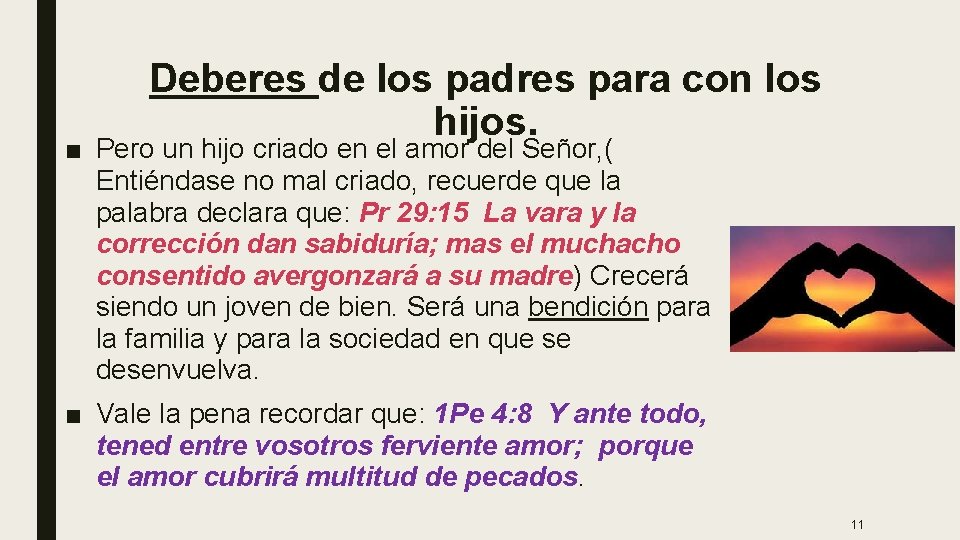 Deberes de los padres para con los hijos.

■ Pero un hijo criado en el amor del Señor,( Entiéndase no mal criado, recuerde que la palabra declara que: Pr 29:15 La vara y la corrección dan sabiduría; mas el muchacho consentido avergonzará a su madre) Crecerá siendo un joven de bien. Será una bendición para la familia y para la sociedad en que se desenvuelva.

■ Vale la pena recordar que: 1Pe 4:8 Y ante todo, tened entre vosotros ferviente amor; porque el amor cubrirá multitud de pecados.

11